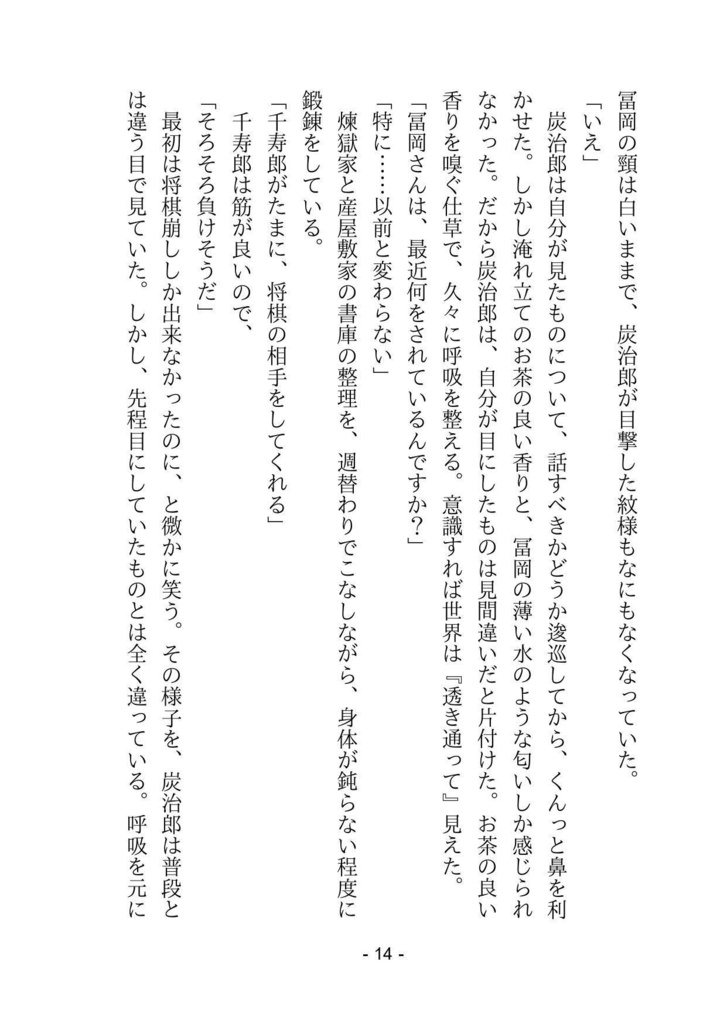 冨岡の頸は白いままで、炭治郎が目撃した紋様もなにもなくなっていた。

「いえ」

炭治郎は自分が見たものについて、話すべきかどうか逡巡してから、くんっと鼻を利かせた。しかし淹れ立てのお茶の良い香りと、冨岡の薄い水のような匂いしか感じられなかった。だから炭治郎は、自分が目にしたものは見間違いだと片付けた。お茶の良い香りを嗅ぐ仕草で、久々に呼吸を整える。意識すれば世界は『透き通って』見えた。

「冨岡さんは、最近何をされているんですか？」

「特に……以前と変わらない」

煉獄家と産屋敷家の書庫の整理を、週替わりでこなしながら、身体が鈍らない程度に鍛錬をしている。

「千寿郎がたまに、将棋の相手をしてくれる」

千寿郎は筋が良いので、

「そろそろ負けそうだ」

最初は将棋崩ししか出来なかったのに、と微かに笑う。その様子を、炭治郎は普段とは違う目で見ていた。しかし、先程目にしていたものとは全く違っている。呼吸を元に

- 14 -